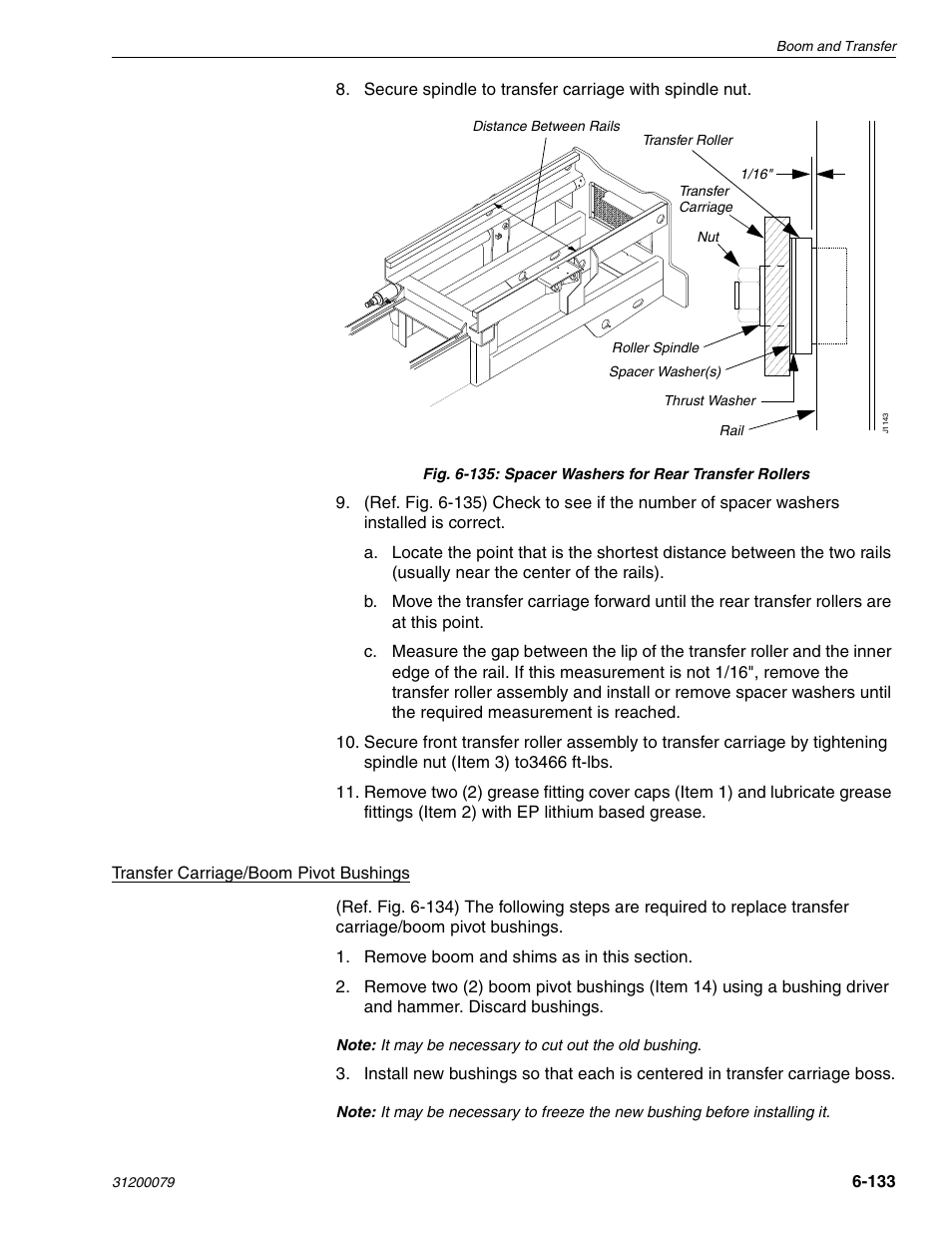 Boom and Transfer

8. Secure spindle to transfer carriage with spindle nut.

Distance Between Rails
Transfer Roller
1/16"
Transfer Carriage
Nut
Roller Spindle
Spacer Washer(s)
Thrust Washer
Rail
J1143

Fig. 6-135: Spacer Washers for Rear Transfer Rollers

9. (Ref. Fig. 6-135) Check to see if the number of spacer washers installed is correct.

a. Locate the point that is the shortest distance between the two rails (usually near the center of the rails).

b. Move the transfer carriage forward until the rear transfer rollers are at this point.

c. Measure the gap between the lip of the transfer roller and the inner edge of the rail. If this measurement is not 1/16", remove the transfer roller assembly and install or remove spacer washers until the required measurement is reached.

10. Secure front transfer roller assembly to transfer carriage by tightening spindle nut (Item 3) to3466 ft-lbs.

11. Remove two (2) grease fitting cover caps (Item 1) and lubricate grease fittings (Item 2) with EP lithium based grease.

Transfer Carriage/Boom Pivot Bushings

(Ref. Fig. 6-134) The following steps are required to replace transfer carriage/boom pivot bushings.

1. Remove boom and shims as in this section.

2. Remove two (2) boom pivot bushings (Item 14) using a bushing driver and hammer. Discard bushings.

Note: It may be necessary to cut out the old bushing.

3. Install new bushings so that each is centered in transfer carriage boss.

Note: It may be necessary to freeze the new bushing before installing it.

31200079

6-133